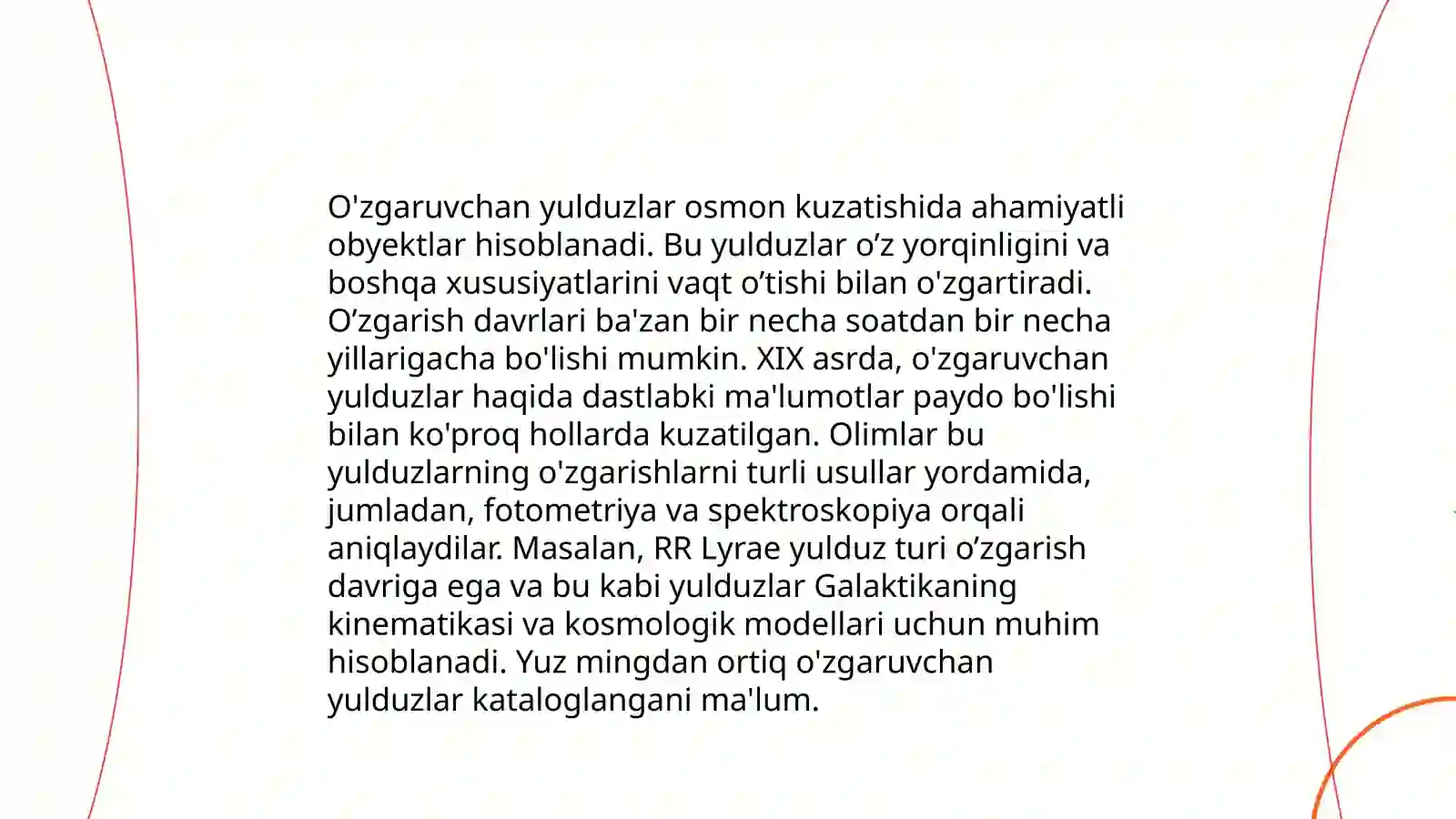 O'zgaruvchan yulduzlar osmon kuzatishida ahamiyatli obyektlar hisoblanadi. Bu yulduzlar o’z yorqinligini va boshqa xususiyatlarini vaqt o’tishi bilan o'zgartiradi. O’zgarish davrlari ba'zan bir necha soatdan bir necha yillarigacha bo'lishi mumkin. XIX asrda, o'zgaruvchan yulduzlar haqida dastlabki ma'lumotlar paydo bo'lishi bilan ko'proq hollarda kuzatilgan. Olimlar bu yulduzlarning o'zgarishlarni turli usullar yordamida, jumladan, fotometriya va spektroskopiya orqali aniqlaydilar. Masalan, RR Lyrae yulduz turi o’zgarish davriga ega va bu kabi yulduzlar Galaktikaning kinematikasi va kosmologik modellari uchun muhim hisoblanadi. Yuz mingdan ortiq o'zgaruvchan yulduzlar kataloglangani ma'lum.